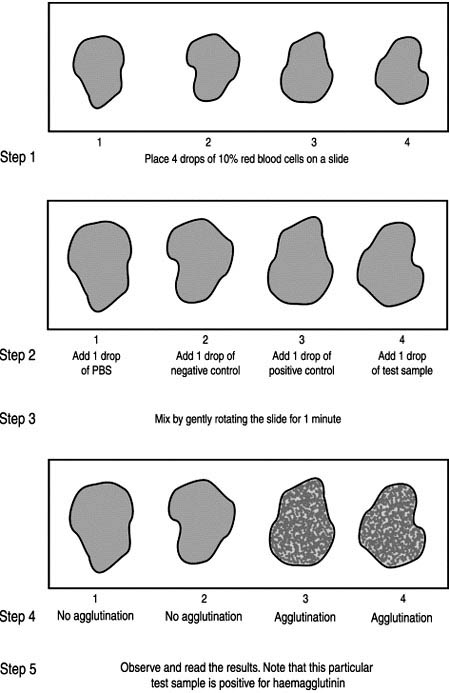 1 2 3 4

Step 1 Place 4 drops of 10% red blood cells on a slide

1 Add 1 drop of PBS

2 Add 1 drop of negative control

3 Add 1 drop of positive control

4 Add 1 drop of test sample

Step 2

Step 3 Mix by gently rotating the slide for 1 minute

1 No agglutination

2 No agglutination

3 Agglutination

4 Agglutination

Step 4

Step 5 Observe and read the results. Note that this particular test sample is positive for haemagglutinin